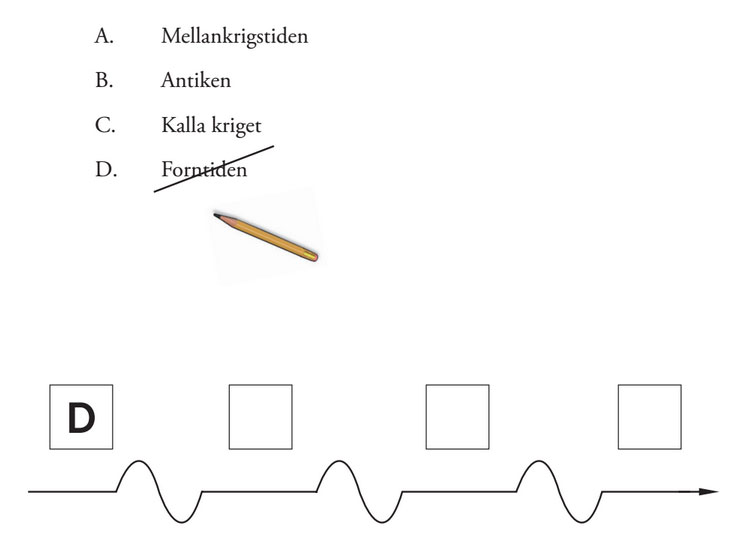 A. Mellankrigstiden

B. Antiken

C. Kalla kriget

D. Forntiden

D